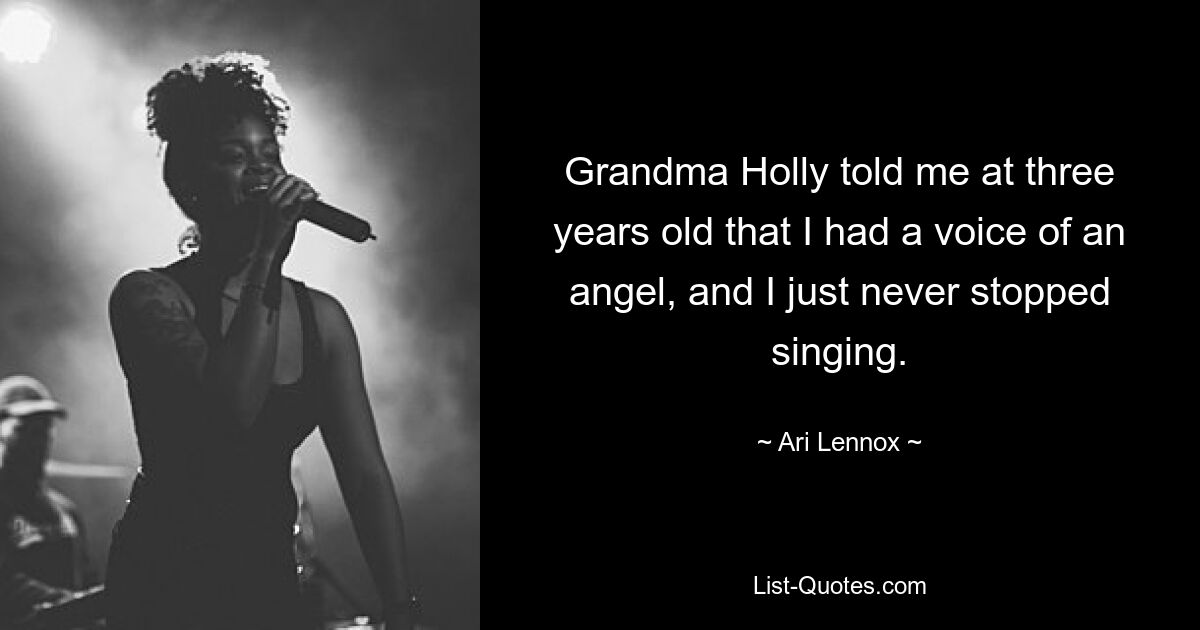 Grandma Holly told me at three years old that I had a voice of an angel, and I just never stopped singing.

~ Ari Lennox ~

List-Quotes.com